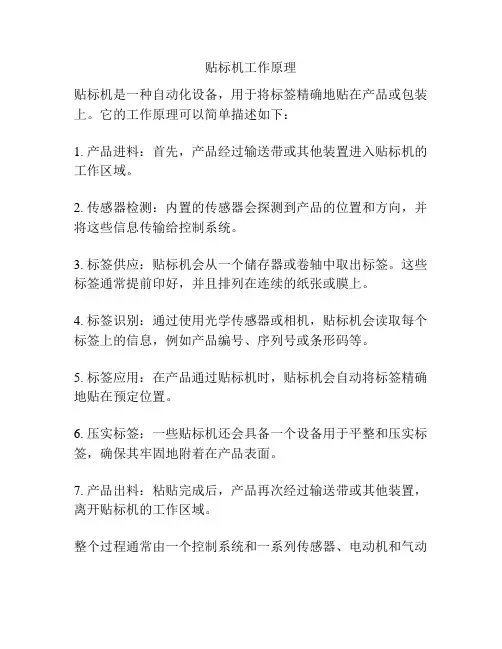 贴标机工作原理

贴标机是一种自动化设备，用于将标签精确地贴在产品或包装上。它的工作原理可以简单描述如下：

1. 产品进料：首先，产品经过输送带或其他装置进入贴标机的工作区域。

2. 传感器检测：内置的传感器会探测到产品的位置和方向，并将这些信息传输给控制系统。

3. 标签供应：贴标机会从一个储存器或卷轴中取出标签。这些标签通常提前印好，并且排列在连续的纸张或膜上。

4. 标签识别：通过使用光学传感器或相机，贴标机会读取每个标签上的信息，例如产品编号、序列号或条形码等。

5. 标签应用：在产品通过贴标机时，贴标机会自动将标签精确地贴在预定位置。

6. 压实标签：一些贴标机还会具备一个设备用于平整和压实标签，确保其牢固地附着在产品表面。

7. 产品出料：粘贴完成后，产品再次经过输送带或其他装置，离开贴标机的工作区域。

整个过程通常由一个控制系统和一系列传感器、电动机和气动